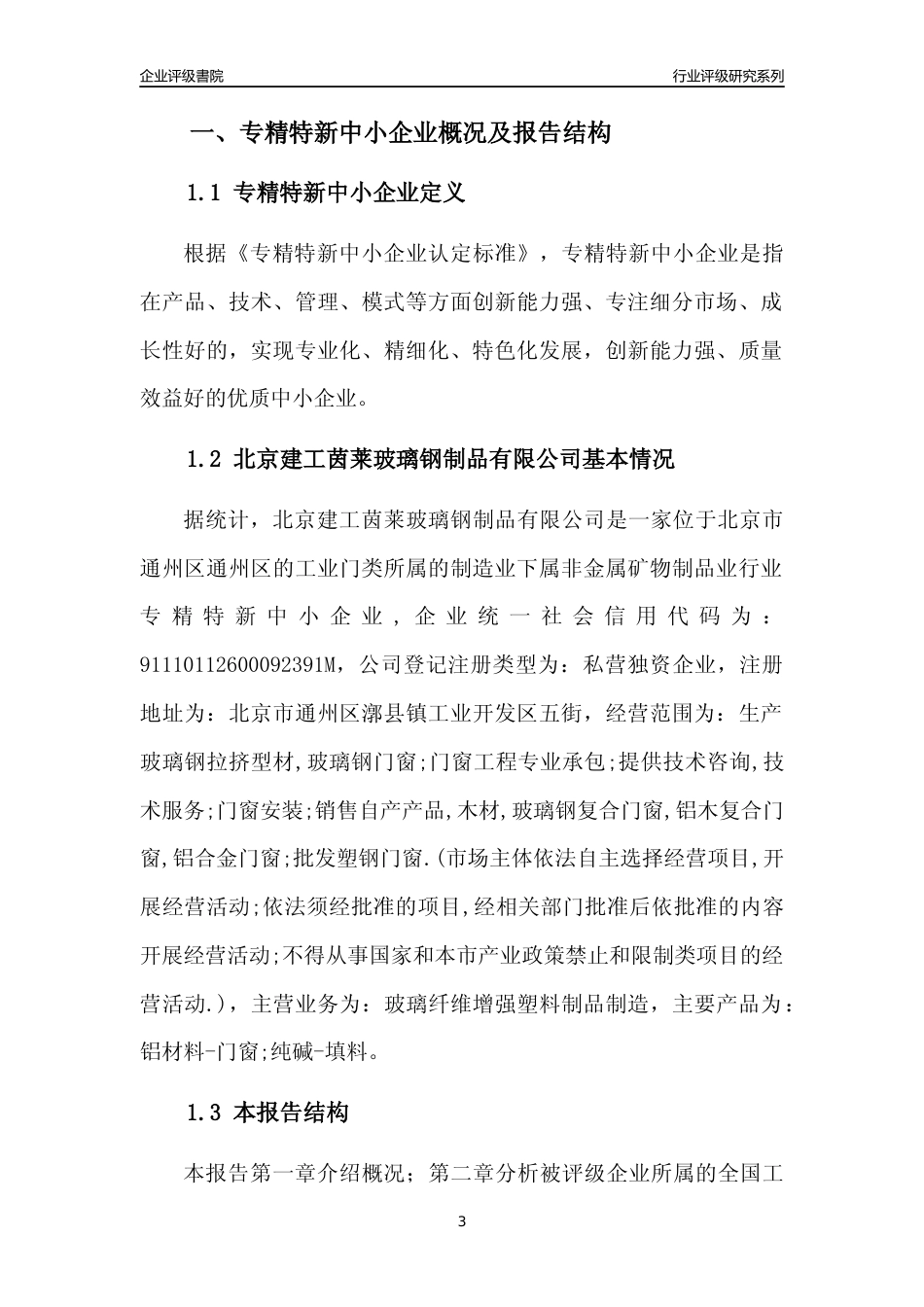 企业评级書院

行业评级研究系列

一、专精特新中小企业概况及报告结构

1.1 专精特新中小企业定义

根据《专精特新中小企业认定标准》，专精特新中小企业是指在产品、技术、管理、模式等方面创新能力强、专注细分市场、成长性好的，实现专业化、精细化、特色化发展，创新能力强、质量效益好的优质中小企业。

1.2 北京建工茵莱玻璃钢制品有限公司基本情况

据统计，北京建工茵莱玻璃钢制品有限公司是一家位于北京市通州区通州区的工业门类所属的制造业下属非金属矿物制品业行业专精特新中小企业，企业统一社会信用代码为：91110112600092391M，公司登记注册类型为：私营独资企业，注册地址为：北京市通州区漷县镇工业开发区五街，经营范围为：生产玻璃钢拉挤型材,玻璃钢门窗;门窗工程专业承包;提供技术咨询,技术服务;门窗安装;销售自产产品,木材,玻璃钢复合门窗,铝木复合门窗,铝合金门窗;批发塑钢门窗.(市场主体依法自主选择经营项目,开展经营活动;依法须经批准的项目,经相关部门批准后依批准的内容开展经营活动;不得从事国家和本市产业政策禁止和限制类项目的经营活动.)，主营业务为：玻璃纤维增强塑料制品制造，主要产品为：铝材料-门窗;纯碱-填料。

1.3 本报告结构

本报告第一章介绍概况；第二章分析被评级企业所属的全国工

3